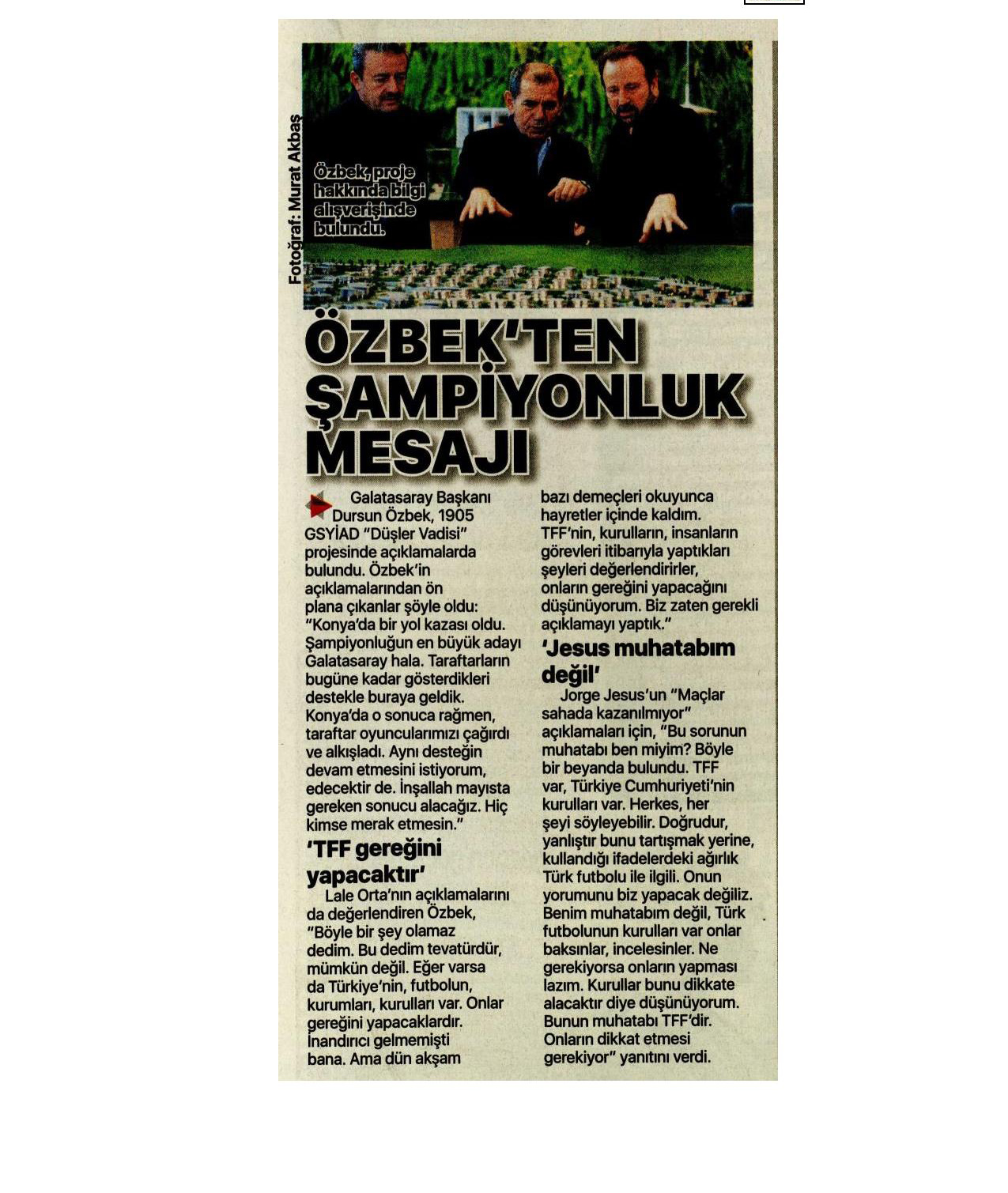 Fotoğraf: Murat Akbaş

Özbek, proje hakkında bilgi alışverişinde bulundu.

ÖZBEK'TEN ŞAMPİYONLUK MESAJI

Galatasaray Başkanı Dursun Özbek, 1905 GSYİAD "Düşler Vadisi" projesinde açıklamalarda bulundu. Özbek'in açıklamalarından ön plana çıkanlar şöyle oldu: "Konya'da bir yol kazası oldu. Şampiyonluğun en büyük adayı Galatasaray hala. Taraftarların bugüne kadar gösterdikleri destekle buraya geldik. Konya'da o sonuca rağmen, taraftar oyuncularımızı çağırdı ve alkışladı. Aynı desteğin devam etmesini istiyorum, edecektir de. İnşallah mayısta gereken sonucu alacağız. Hiç kimse merak etmesin."

'TFF gereğini yapacaktır'

Lale Orta'nın açıklamalarını da değerlendiren Özbek, "Böyle bir şey olamaz dedim. Bu dedim tevatürdür, mümkün değil. Eğer varsa da Türkiye'nin, futbolun, kurumları, kurulları var. Onlar gereğini yapacaklardır. İnandırıcı gelmemişti bana. Ama dün akşam bazı demeçleri okuyunca hayretler içinde kaldım. TFF'nin, kurulların, insanların görevleri itibarıyla yaptıkları şeyleri değerlendirirler, onların gereğini yapacağını düşünüyorum. Biz zaten gerekli açıklamayı yaptık."

'Jesus muhatabım değil'

Jorge Jesus'un "Maçlar sahada kazanılmıyor" açıklamaları için, "Bu sorunun muhatabı ben miyim? Böyle bir beyanda bulundu. TFF var, Türkiye Cumhuriyeti'nin kurulları var. Herkes, her şeyi söyleyebilir. Doğrudur, yanlıştır bunu tartışmak yerine, kullandığı ifadelerdeki ağırlık Türk futbolu ile ilgili. Onun yorumunu biz yapacak değiliz. Benim muhatabım değil, Türk futbolunun kurulları var onlar baksınlar, incelesinler. Ne gerekiyorsa onların yapması lazım. Kurullar bunu dikkate alacaktır diye düşünüyorum. Bunun muhatabı TFF'dir. Onların dikkat etmesi gerekiyor" yanıtını verdi.